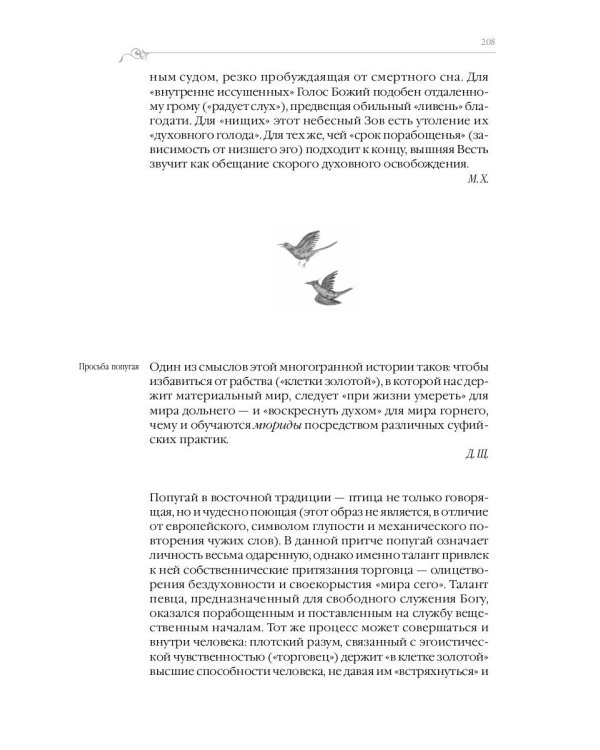 208

ным судом, резко пробуждающая от смертного сна. Для «внутренне иссушенных» Голос Божий подобен отдаленному грому («радует слух»), предвещая обильный «ливень» благодати. Для «нищих» этот небесный Зов есть утоление их «духовного голода». Для тех же, чей «срок порабощенья» (зависимость от низшего эго) подходит к концу, вышняя Весть звучит как обещание скорого духовного освобождения.

М. Х.

Просьба попугая

Один из смыслов этой многогранной истории таков: чтобы избавиться от рабства («клетки золотой»), в которой нас держит материальный мир, следует «при жизни умереть» для мира дольнего — и «воскреснуть духом» для мира горнего, чему и обучаются мюриды посредством различных суфийских практик.

Д. Щ.

Попугай в восточной традиции — птица не только говорящая, но и чудесно поющая (этот образ не является, в отличие от европейского, символом глупости и механического повторения чужих слов). В данной притче попугай означает личность весьма одаренную, однако именно талант привлек к ней собственнические притязания торговца — олицетворения бездуховности и своекорыстия «мира сего». Талант певца, предназначенный для свободного служения Богу, оказался порабощенным и поставленным на службу вещественным началам. Тот же процесс может совершаться и внутри человека: плотский разум, связанный с эгоистической чувственностью («торговец») держит «в клетке золотой» высшие способности человека, не давая им «встряхнуться» и